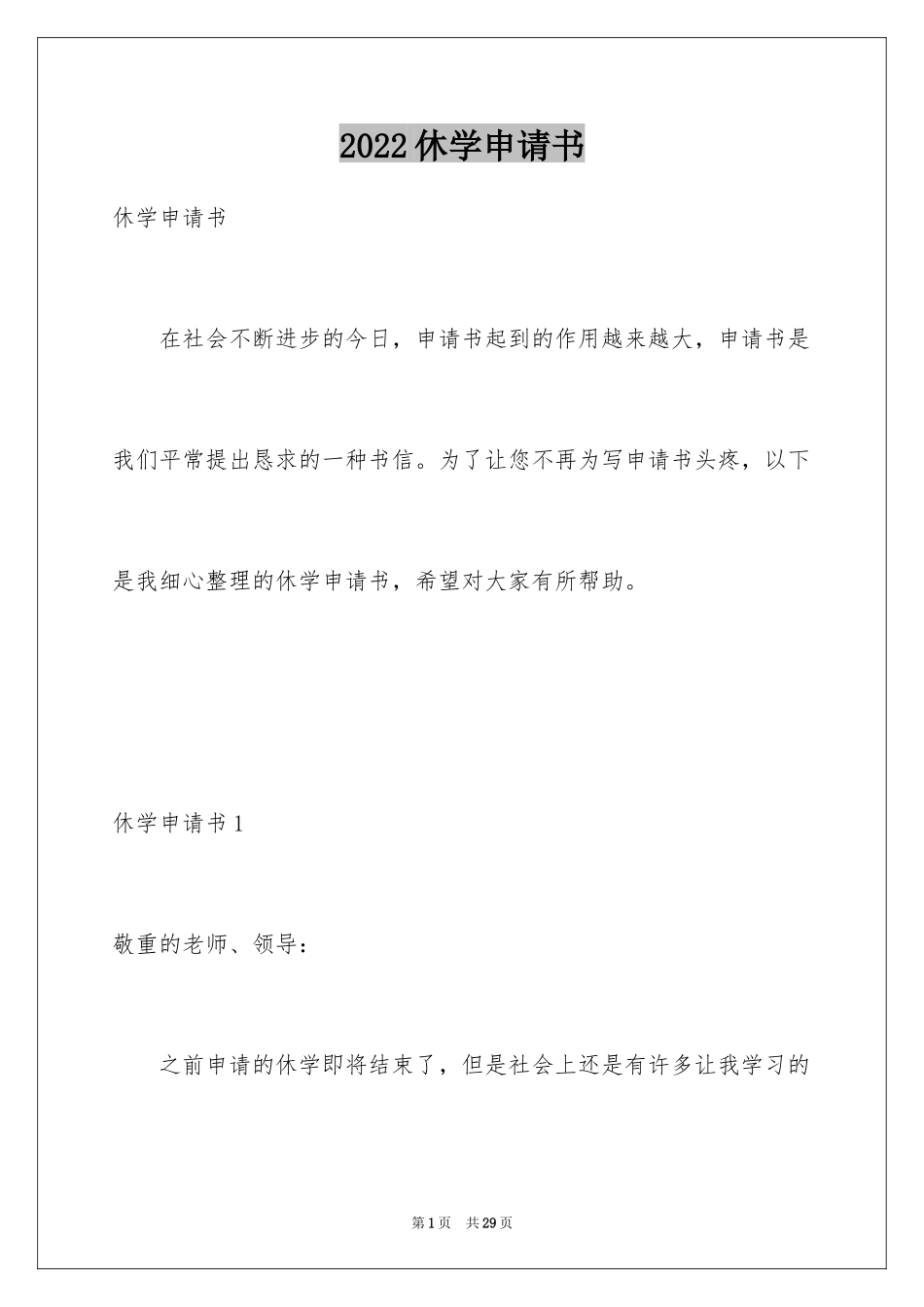 2022休学申请书

休学申请书

在社会不断进步的今日，申请书起到的作用越来越大，申请书是我们平常提出恳求的一种书信。为了让您不再为写申请书头疼，以下是我细心整理的休学申请书，希望对大家有所帮助。

休学申请书1

敬重的老师、领导：

之前申请的休学即将结束了，但是社会上还是有许多让我学习的

第1页 共29页